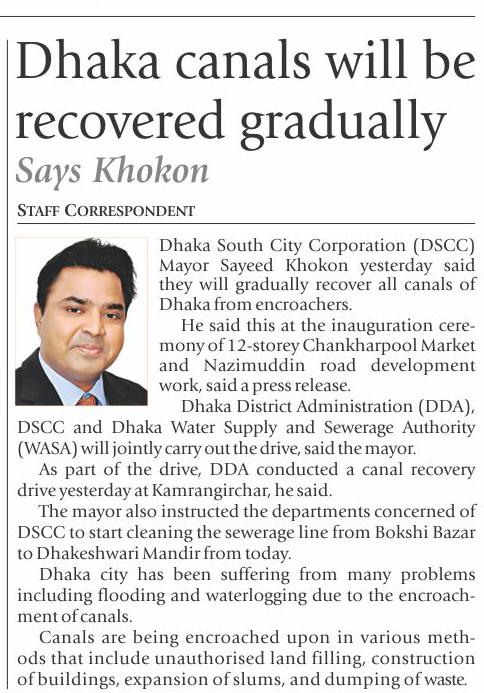 Dhaka canals will be recovered gradually

Says Khokon

STAFF CORRESPONDENT

Dhaka South City Corporation (DSCC) Mayor Sayeed Khokon yesterday said they will gradually recover all canals of Dhaka from encroachers.

He said this at the inauguration ceremony of 12-storey Chankharpool Market and Nazimuddin road development work, said a press release.

Dhaka District Administration (DDA), DSCC and Dhaka Water Supply and Sewerage Authority (WASA) will jointly carry out the drive, said the mayor.

As part of the drive, DDA conducted a canal recovery drive yesterday at Kamrangirchar, he said.

The mayor also instructed the departments concerned of DSCC to start cleaning the sewerage line from Bokshi Bazar to Dhakeshwari Mandir from today.

Dhaka city has been suffering from many problems including flooding and waterlogging due to the encroachment of canals.

Canals are being encroached upon in various methods that include unauthorised land filling, construction of buildings, expansion of slums, and dumping of waste.